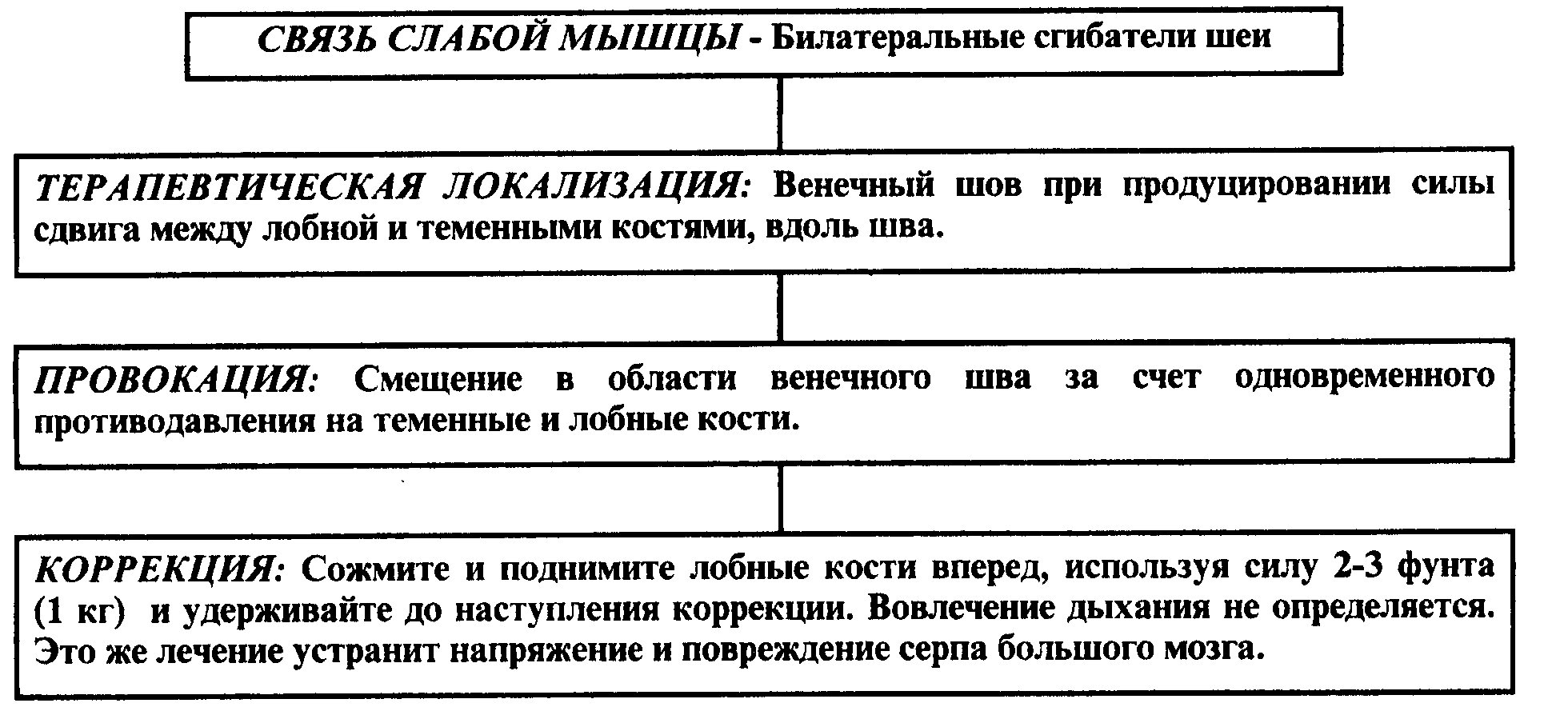 СВЯЗЬ СЛАБОЙ МЫШЦЫ - Билатеральные сгибатели шеи

ТЕРАПЕВТИЧЕСКАЯ ЛОКАЛИЗАЦИЯ: Венечный шов при продуцировании силы сдвига между лобной и теменными костями, вдоль шва.

ПРОВОКАЦИЯ: Смещение в области венечного шва за счет одновременного противодавления на теменные и лобные кости.

КОРРЕКЦИЯ: Сожмите и поднимите лобные кости вперед, используя силу 2-3 фунта (1 кг) и удерживайте до наступления коррекции. Вовлечение дыхания не определяется. Это же лечение устранит напряжение и повреждение серпа большого мозга.